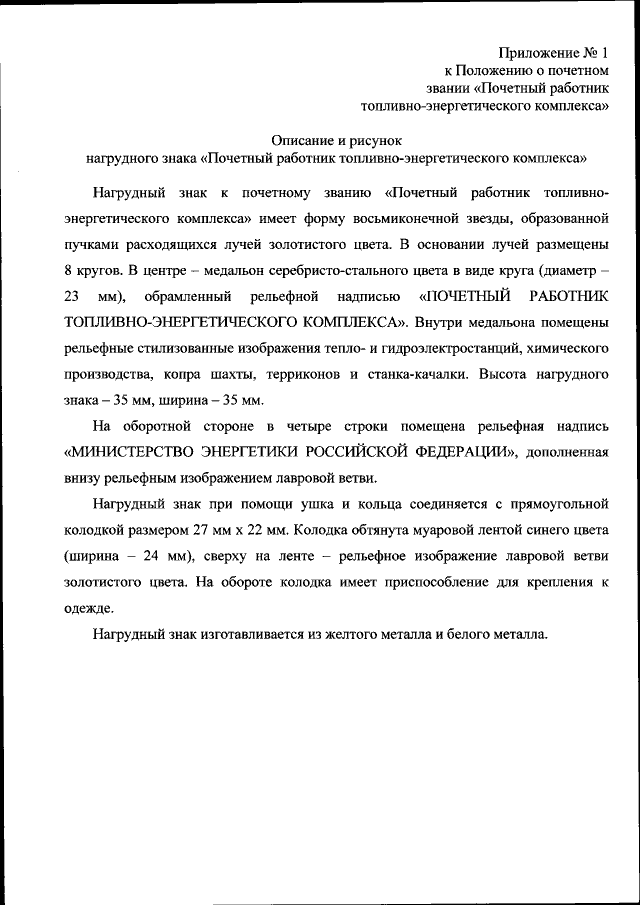 Приложение № 1
к Положению о почетном
звании «Почетный работник
топливно-энергетического комплекса»

Описание и рисунок
нагрудного знака «Почетный работник топливно-энергетического комплекса»

Нагрудный знак к почетному званию «Почетный работник топливно-энергетического комплекса» имеет форму восьмиконечной звезды, образованной пучками расходящихся лучей золотистого цвета. В основании лучей размещены 8 кругов. В центре – медальон серебристо-стального цвета в виде круга (диаметр – 23 мм), обрамленный рельефной надписью «ПОЧЕТНЫЙ РАБОТНИК ТОПЛИВНО-ЭНЕРГЕТИЧЕСКОГО КОМПЛЕКСА». Внутри медальона помещены рельефные стилизованные изображения тепло- и гидроэлектростанций, химического производства, копра шахты, терриконов и станка-качалки. Высота нагрудного знака – 35 мм, ширина – 35 мм.

На оборотной стороне в четыре строки помещена рельефная надпись «МИНИСТЕРСТВО ЭНЕРГЕТИКИ РОССИЙСКОЙ ФЕДЕРАЦИИ», дополненная внизу рельефным изображением лавровой ветви.

Нагрудный знак при помощи ушка и кольца соединяется с прямоугольной колодкой размером 27 мм х 22 мм. Колодка обтянута муаровой лентой синего цвета (ширина – 24 мм), сверху на ленте – рельефное изображение лавровой ветви золотистого цвета. На обороте колодка имеет приспособление для крепления к одежде.

Нагрудный знак изготавливается из желтого металла и белого металла.